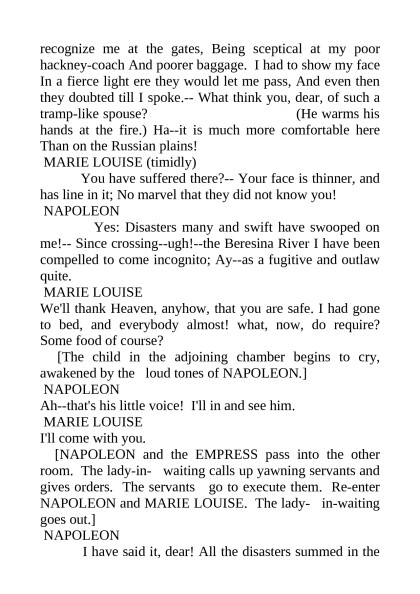 recognize me at the gates, Being sceptical at my poor hackney-coach And poorer baggage. I had to show my face In a fierce light ere they would let me pass, And even then they doubted till I spoke.-- What think you, dear, of such a tramp-like spouse? (He warms his hands at the fire.) Ha--it is much more comfortable here Than on the Russian plains!

MARIE LOUISE (timidly)

You have suffered there?-- Your face is thinner, and has line in it; No marvel that they did not know you!

NAPOLEON

Yes: Disasters many and swift have swooped on me!-- Since crossing--ugh!--the Beresina River I have been compelled to come incognito; Ay--as a fugitive and outlaw quite.

MARIE LOUISE

We'll thank Heaven, anyhow, that you are safe. I had gone to bed, and everybody almost! what, now, do require? Some food of course?

[The child in the adjoining chamber begins to cry, awakened by the loud tones of NAPOLEON.]

NAPOLEON

Ah--that's his little voice! I'll in and see him.

MARIE LOUISE

I'll come with you.

[NAPOLEON and the EMPRESS pass into the other room. The lady-in- waiting calls up yawning servants and gives orders. The servants go to execute them. Re-enter NAPOLEON and MARIE LOUISE. The lady- in-waiting goes out.]

NAPOLEON

I have said it, dear! All the disasters summed in the